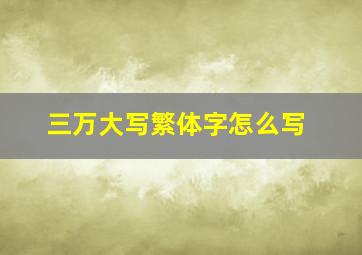 三万大写繁体字怎么写